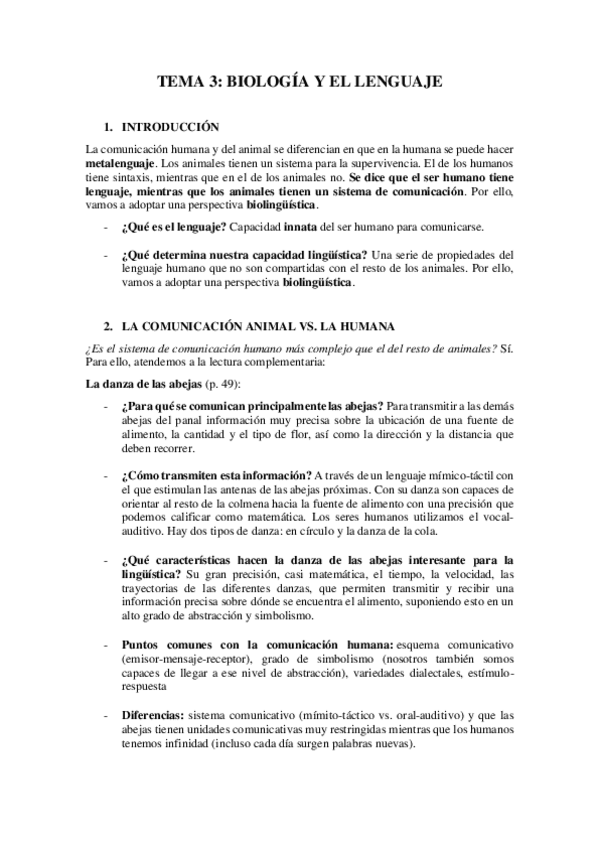 TEMA 3: BIOLOGÍA Y EL LENGUAJE

1. INTRODUCCIÓN

La comunicación humana y del animal se diferencian en que en la humana se puede hacer metalenguaje. Los animales tienen un sistema para la supervivencia. El de los humanos tiene sintaxis, mientras que en el de los animales no. Se dice que el ser humano tiene lenguaje, mientras que los animales tienen un sistema de comunicación. Por ello, vamos a adoptar una perspectiva biolingüística.

- ¿Qué es el lenguaje? Capacidad innata del ser humano para comunicarse.

- ¿Qué determina nuestra capacidad lingüística? Una serie de propiedades del lenguaje humano que no son compartidas con el resto de los animales. Por ello, vamos a adoptar una perspectiva biolingüística.

2. LA COMUNICACIÓN ANIMAL VS. LA HUMANA

¿Es el sistema de comunicación humano más complejo que el del resto de animales? Sí. Para ello, atendemos a la lectura complementaria:

La danza de las abejas (p. 49):

- ¿Para qué se comunican principalmente las abejas? Para transmitir a las demás abejas del panal información muy precisa sobre la ubicación de una fuente de alimento, la cantidad y el tipo de flor, así como la dirección y la distancia que deben recorrer.

- ¿Cómo transmiten esta información? A través de un lenguaje mímico-táctil con el que estimulan las antenas de las abejas próximas. Con su danza son capaces de orientar al resto de la colmena hacia la fuente de alimento con una precisión que podemos calificar como matemática. Los seres humanos utilizamos el vocal-auditivo. Hay dos tipos de danza: en círculo y la danza de la cola.

- ¿Qué características hacen la danza de las abejas interesante para la lingüística? Su gran precisión, casi matemática, el tiempo, la velocidad, las trayectorias de las diferentes danzas, que permiten transmitir y recibir una información precisa sobre dónde se encuentra el alimento, suponiendo esto en un alto grado de abstracción y simbolismo.

- Puntos comunes con la comunicación humana: esquema comunicativo (emisor-mensaje-receptor), grado de simbolismo (nosotros también somos capaces de llegar a ese nivel de abstracción), variedades dialectales, estímulo-respuesta

- Diferencias: sistema comunicativo (mímito-táctico vs. oral-auditivo) y que las abejas tienen unidades comunicativas muy restringidas mientras que los humanos tenemos infinidad (incluso cada día surgen palabras nuevas).